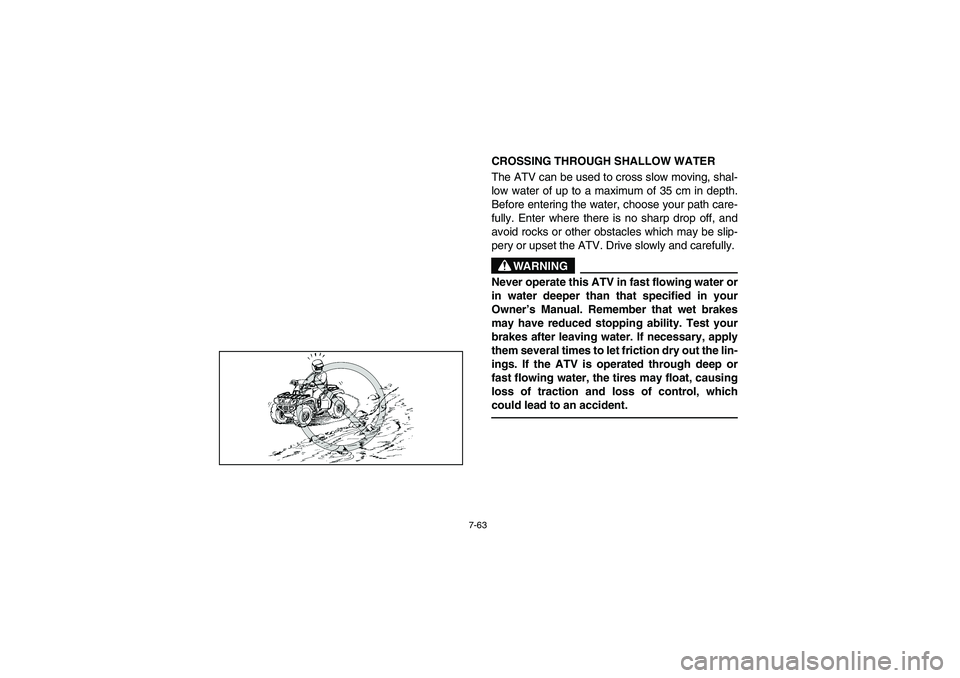 CROSSING THROUGH SHALLOW WATER

The ATV can be used to cross slow moving, shallow water of up to a maximum of 35 cm in depth. Before entering the water, choose your path carefully. Enter where there is no sharp drop off, and avoid rocks or other obstacles which may be slippery or upset the ATV. Drive slowly and carefully.

WARNING

Never operate this ATV in fast flowing water or in water deeper than that specified in your Owner's Manual. Remember that wet brakes may have reduced stopping ability. Test your brakes after leaving water. If necessary, apply them several times to let friction dry out the linings. If the ATV is operated through deep or fast flowing water, the tires may float, causing loss of traction and loss of control, which could lead to an accident.

7-63

carmanualsonline.info